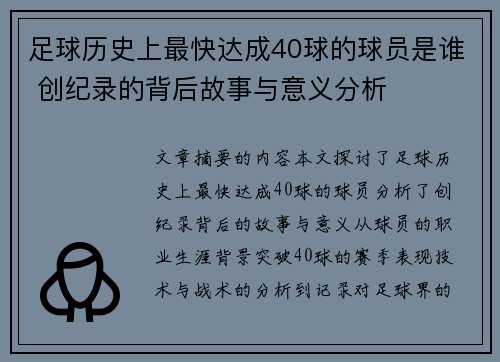 足球历史上最快达成40球的球员是谁 创纪录的背后故事与意义分析

文章摘要的内容本文探讨了足球历史上最快达成40球的球员分析了创纪录背后的故事与意义从球员的职业生涯背景突破40球的赛季表现技术与战术的分析到记录对足球界的